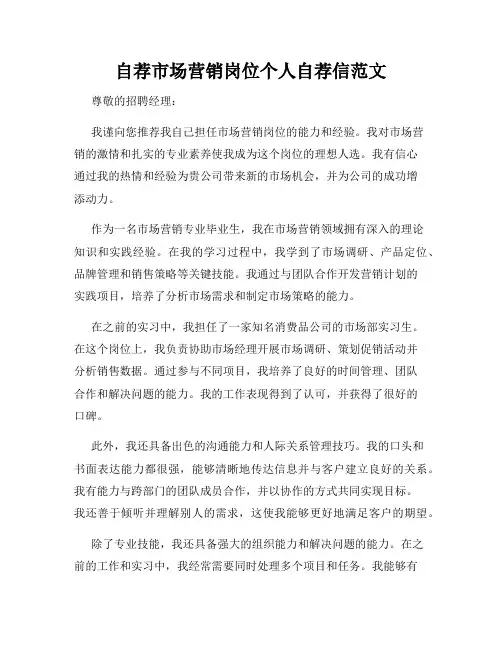 自荐市场营销岗位个人自荐信范文

尊敬的招聘经理：

我谨向您推荐我自己担任市场营销岗位的能力和经验。我对市场营销的激情和扎实的专业素养使我成为这个岗位的理想人选。我有信心通过我的热情和经验为贵公司带来新的市场机会，并为公司的成功增添动力。

作为一名市场营销专业毕业生，我在市场营销领域拥有深入的理论知识和实践经验。在我的学习过程中，我学到了市场调研、产品定位、品牌管理和销售策略等关键技能。我通过与团队合作开发营销计划的实践项目，培养了分析市场需求和制定市场策略的能力。

在之前的实习中，我担任了一家知名消费品公司的市场部实习生。在这个岗位上，我负责协助市场经理开展市场调研、策划促销活动并分析销售数据。通过参与不同项目，我培养了良好的时间管理、团队合作和解决问题的能力。我的工作表现得到了认可，并获得了很好的口碑。

此外，我还具备出色的沟通能力和人际关系管理技巧。我的口头和书面表达能力都很强，能够清晰地传达信息并与客户建立良好的关系。我有能力与跨部门的团队成员合作，并以协作的方式共同实现目标。我还善于倾听并理解别人的需求，这使我能够更好地满足客户的期望。

除了专业技能，我还具备强大的组织能力和解决问题的能力。在之前的工作和实习中，我经常需要同时处理多个项目和任务。我能够有